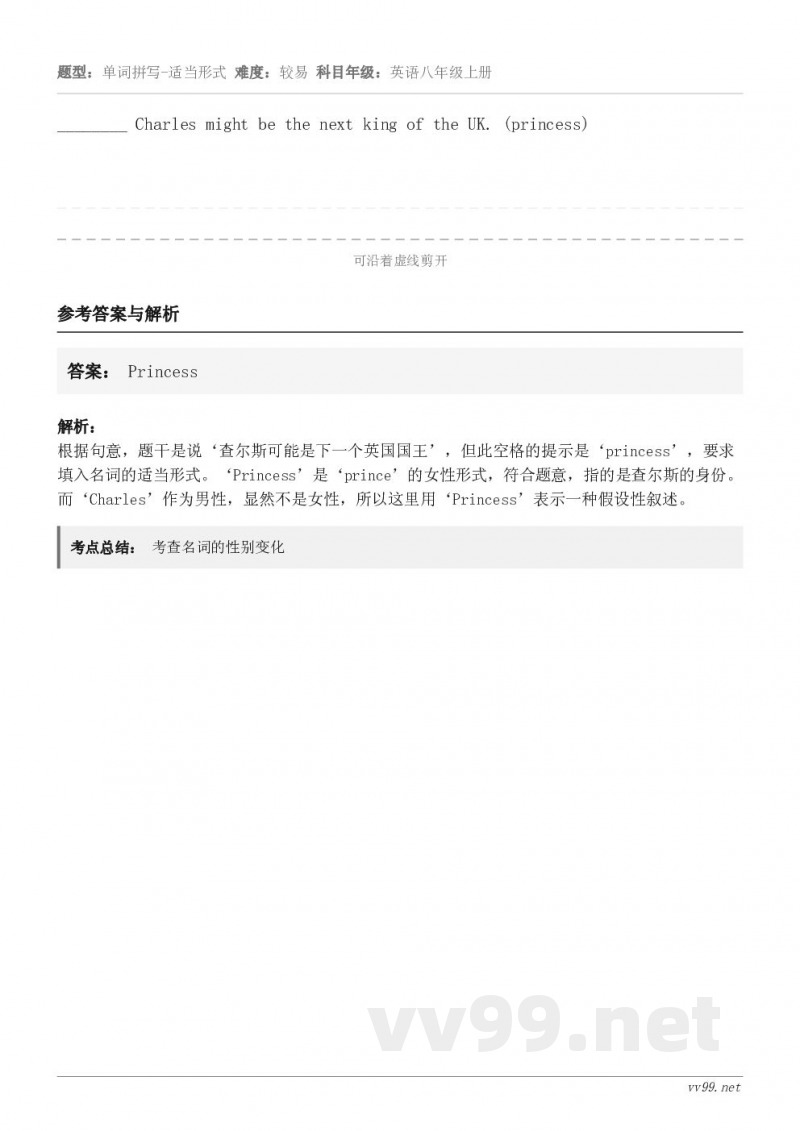 题型：单词拼写-适当形式 难度：较易 科目年级：英语八年级上册

________ Charles might be the next king of the UK. (princess)

可沿着虚线剪开

参考答案与解析

答案： Princess

解析：
根据句意，题干是说‘查尔斯可能是下一个英国国王’，但此空格的提示是‘princess’，要求填入名词的适当形式。‘Princess’是‘prince’的女性形式，符合题意，指的是查尔斯的身份。而‘Charles’作为男性，显然不是女性，所以这里用‘Princess’表示一种假设性叙述。

考点总结： 考查名词的性别变化

vv99.net

vv99.net